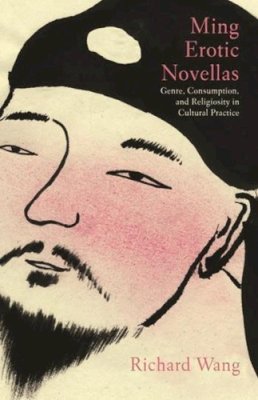 Ming Erotic Novellas

Genre, Consumption, and Religiosity in Cultural Practice

Richard Wang